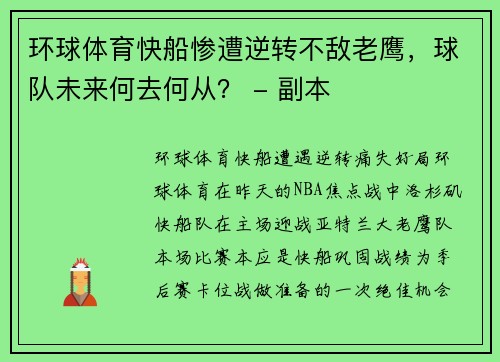 环球体育快船惨遭逆转不敌老鹰，球队未来何去何从？ - 副本

环球体育快船遭遇逆转痛失好局环球体育在昨天的NBA焦点战中洛杉矶快船队在主场迎战亚特兰大老鹰队本场比赛本应是快船巩固战绩为季后赛卡位战做准备的一次绝佳机会